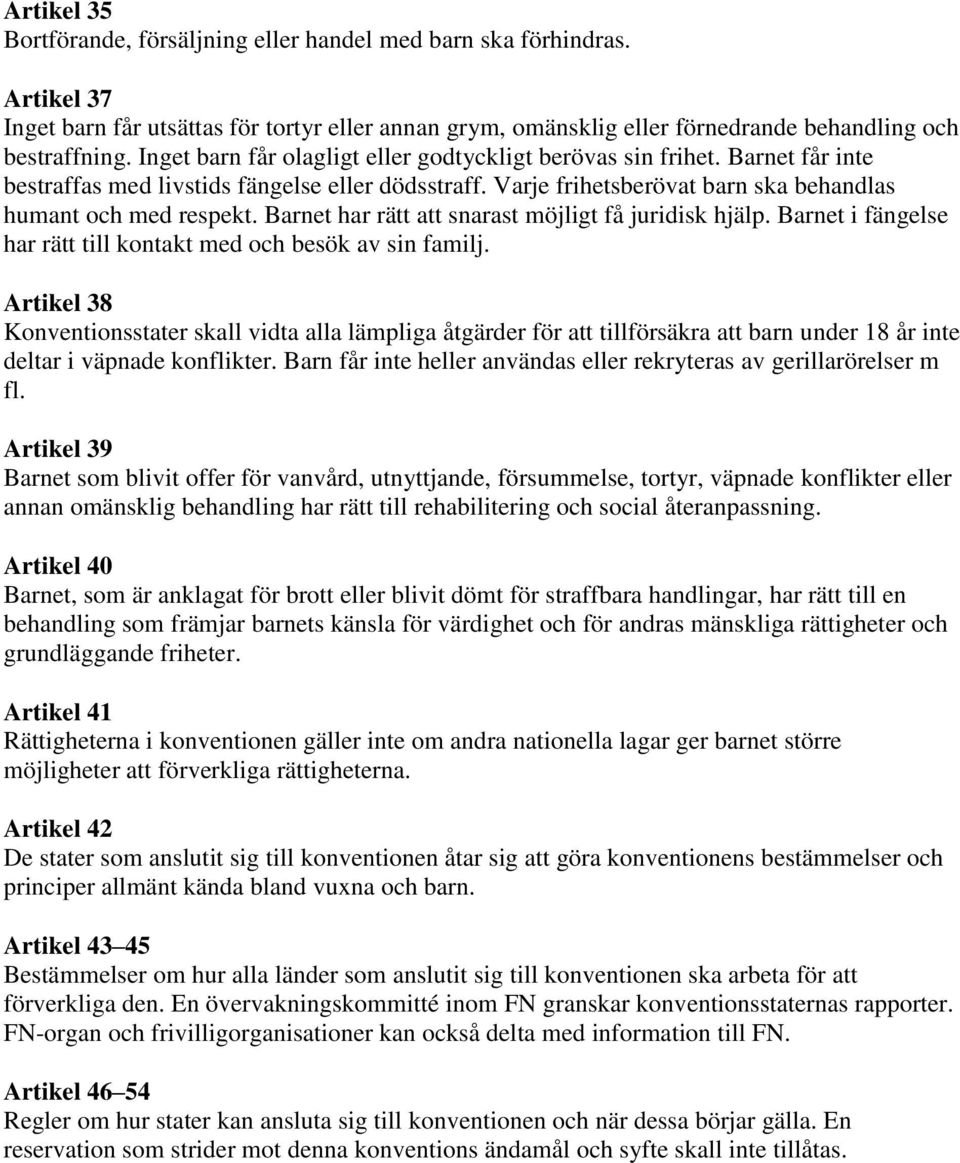 Artikel 35
Bortförande, försäljning eller handel med barn ska förhindras.

Artikel 37
Inget barn får utsättas för tortyr eller annan grym, omänsklig eller förnedrande behandling och bestraffning. Inget barn får olagligt eller godtyckligt berövas sin frihet. Barnet får inte bestraffas med livstids fängelse eller dödsstraff. Varje frihetsberövat barn ska behandlas humant och med respekt. Barnet har rätt att snarast möjligt få juridisk hjälp. Barnet i fängelse har rätt till kontakt med och besök av sin familj.

Artikel 38
Konventionsstater skall vidta alla lämpliga åtgärder för att tillförsäkra att barn under 18 år inte deltar i väpnade konflikter. Barn får inte heller användas eller rekryteras av gerillarörelser m fl.

Artikel 39
Barnet som blivit offer för vanvård, utnyttjande, försummelse, tortyr, väpnade konflikter eller annan omänsklig behandling har rätt till rehabilitering och social återanpassning.

Artikel 40
Barnet, som är anklagat för brott eller blivit dömt för straffbara handlingar, har rätt till en behandling som främjar barnets känsla för värdighet och för andras mänskliga rättigheter och grundläggande friheter.

Artikel 41
Rättigheterna i konventionen gäller inte om andra nationella lagar ger barnet större möjligheter att förverkliga rättigheterna.

Artikel 42
De stater som anslutit sig till konventionen åtar sig att göra konventionens bestämmelser och principer allmänt kända bland vuxna och barn.

Artikel 43–45
Bestämmelser om hur alla länder som anslutit sig till konventionen ska arbeta för att förverkliga den. En övervakningskommitté inom FN granskar konventionsstaternas rapporter. FN-organ och frivilligorganisationer kan också delta med information till FN.

Artikel 46–54
Regler om hur stater kan ansluta sig till konventionen och när dessa börjar gälla. En reservation som strider mot denna konventions ändamål och syfte skall inte tillåtas.